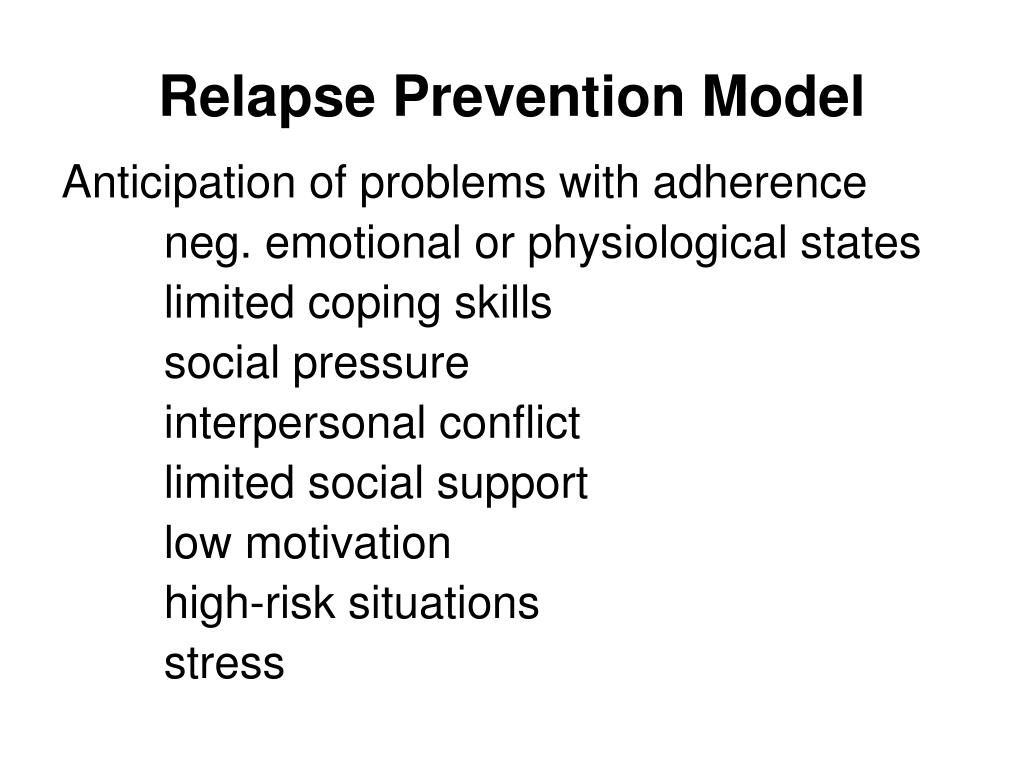 Relapse Prevention Model

Anticipation of problems with adherence
neg. emotional or physiological states
limited coping skills
social pressure
interpersonal conflict
limited social support
low motivation
high-risk situations
stress